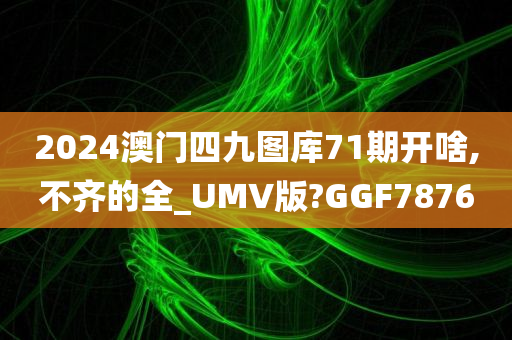 2024澳门四九图库71期开啥,不齐的全_UMV版?GGF7876